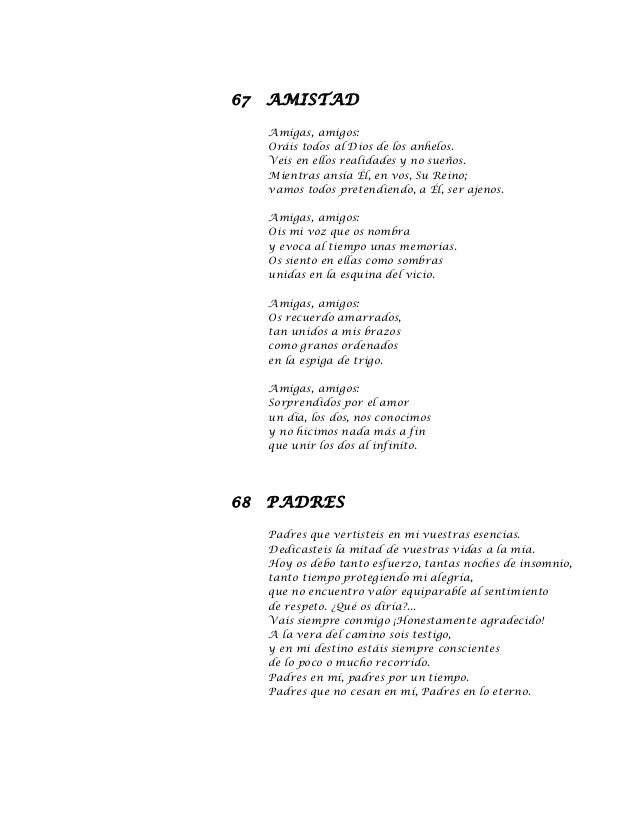 67 AMISTAD

Amigas, amigos:
Oráis todos al Dios de los anhelos.
Veis en ellos realidades y no sueños.
Mientras ansía Él, en vos, Su Reino;
vamos todos pretendiendo, a Él, ser ajenos.

Amigas, amigos:
Oís mi voz que os nombra
y evoca al tiempo unas memorias.
Os siento en ellas como sombras
unidas en la esquina del vicio.

Amigas, amigos:
Os recuerdo amarrados,
tan unidos a mis brazos
como granos ordenados
en la espiga de trigo.

Amigas, amigos:
Sorprendidos por el amor
un día, los dos, nos conocimos
y no hicimos nada más a fin
que unir los dos al infinito.

68 PADRES

Padres que vertisteis en mí vuestras esencias.
Dedicasteis la mitad de vuestras vidas a la mía.
Hoy os debo tanto esfuerzo, tantas noches de insomnio,
tanto tiempo protegiendo mi alegría,
que no encuentro valor equiparable al sentimiento
de respeto. ¿Qué os diría?...
Vais siempre conmigo ¡Honestamente agradecido!
A la vera del camino sois testigo,
y en mi destino estáis siempre conscientes
de lo poco o mucho recorrido.
Padres en mí, padres por un tiempo.
Padres que no cesan en mí, Padres en lo eterno.